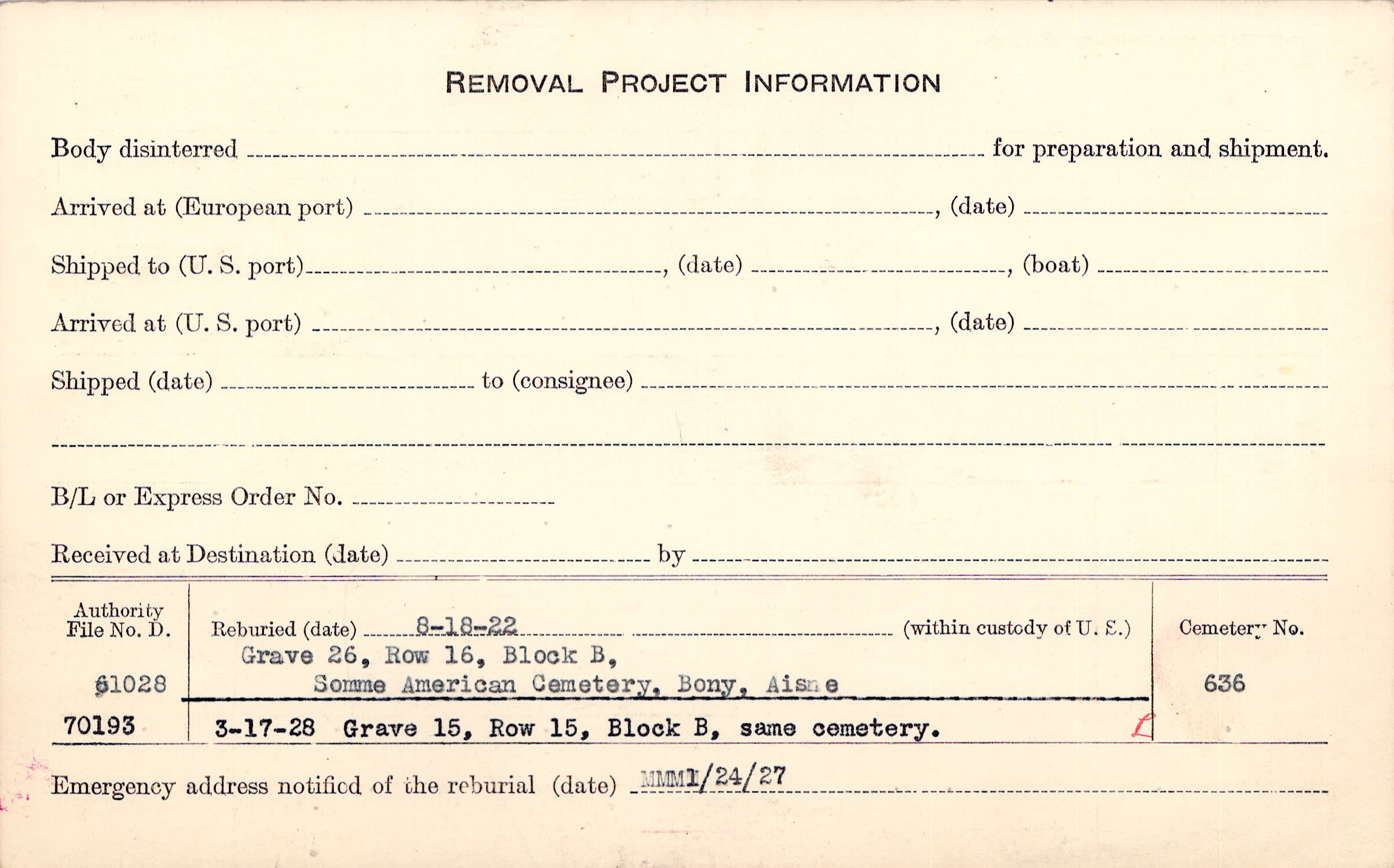 REMOVAL PROJECT INFORMATION

Body disinterred ____ for preparation and shipment.

Arrived at (European port) ____, (date) ____

Shipped to (U. S. port) ____, (date) ____, (boat) ____

Arrived at (U. S. port) ____, (date) ____

Shipped (date) ____ to (consignee) ____

____

B/L or Express Order No. ____

Received at Destination (date) ____ by ____

Authority File No. D.

61028

70193

Reburied (date) 8-18-22 (within custody of U. S.)

Grave 26, Row 16, Block B,
Somme American Cemetery, Bony, Aisne

3-17-28 Grave 15, Row 15, Block B, same cemetery.

Cemetery No.

636

Emergency address notified of the reburial (date) MMM1/24/27